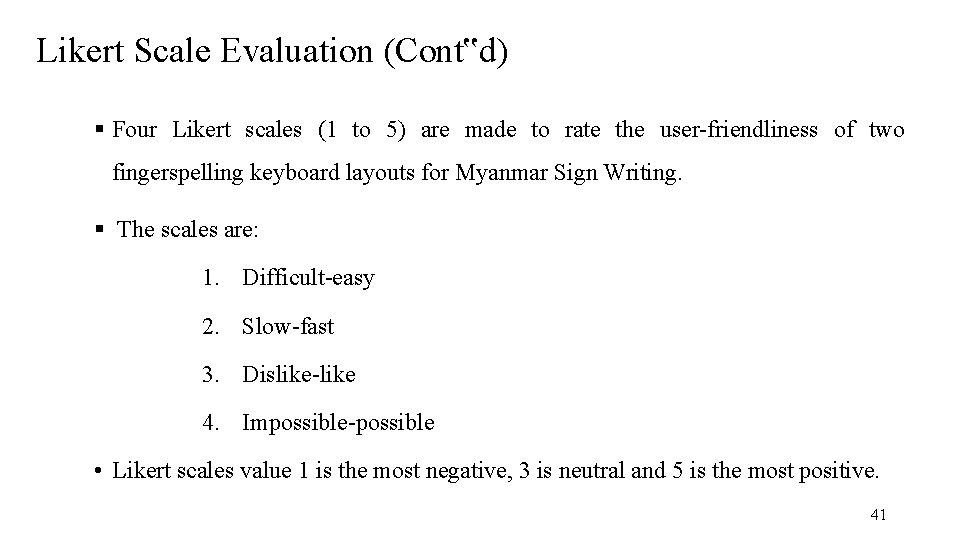 Likert Scale Evaluation (Cont‟d)

▪ Four Likert scales (1 to 5) are made to rate the user-friendliness of two fingerspelling keyboard layouts for Myanmar Sign Writing.

▪ The scales are:

1. Difficult-easy

2. Slow-fast

3. Dislike-like

4. Impossible-possible

• Likert scales value 1 is the most negative, 3 is neutral and 5 is the most positive.

41